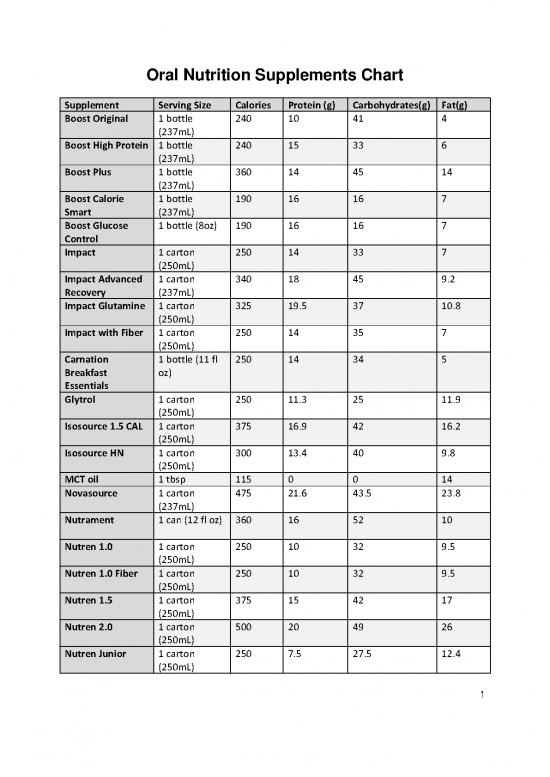 Oral Nutrition Supplements Chart

| Supplement | Serving Size | Calories | Protein (g) | Carbohydrates(g) | Fat(g) |
|---|---|---|---|---|---|
| Boost Original | 1 bottle (237mL) | 240 | 10 | 41 | 4 |
| Boost High Protein | 1 bottle (237mL) | 240 | 15 | 33 | 6 |
| Boost Plus | 1 bottle (237mL) | 360 | 14 | 45 | 14 |
| Boost Calorie Smart | 1 bottle (237mL) | 190 | 16 | 16 | 7 |
| Boost Glucose Control | 1 bottle (8oz) | 190 | 16 | 16 | 7 |
| Impact | 1 carton (250mL) | 250 | 14 | 33 | 7 |
| Impact Advanced Recovery | 1 carton (237mL) | 340 | 18 | 45 | 9.2 |
| Impact Glutamine | 1 carton (250mL) | 325 | 19.5 | 37 | 10.8 |
| Impact with Fiber | 1 carton (250mL) | 250 | 14 | 35 | 7 |
| Carnation Breakfast Essentials | 1 bottle (11 fl oz) | 250 | 14 | 34 | 5 |
| Glytrol | 1 carton (250mL) | 250 | 11.3 | 25 | 11.9 |
| Isosource 1.5 CAL | 1 carton (250mL) | 375 | 16.9 | 42 | 16.2 |
| Isosource HN | 1 carton (250mL) | 300 | 13.4 | 40 | 9.8 |
| MCT oil | 1 tbsp | 115 | 0 | 0 | 14 |
| Novasource | 1 carton (237mL) | 475 | 21.6 | 43.5 | 23.8 |
| Nutrament | 1 can (12 fl oz) | 360 | 16 | 52 | 10 |
| Nutren 1.0 | 1 carton (250mL) | 250 | 10 | 32 | 9.5 |
| Nutren 1.0 Fiber | 1 carton (250mL) | 250 | 10 | 32 | 9.5 |
| Nutren 1.5 | 1 carton (250mL) | 375 | 15 | 42 | 17 |
| Nutren 2.0 | 1 carton (250mL) | 500 | 20 | 49 | 26 |
| Nutren Junior | 1 carton (250mL) | 250 | 7.5 | 27.5 | 12.4 |

1